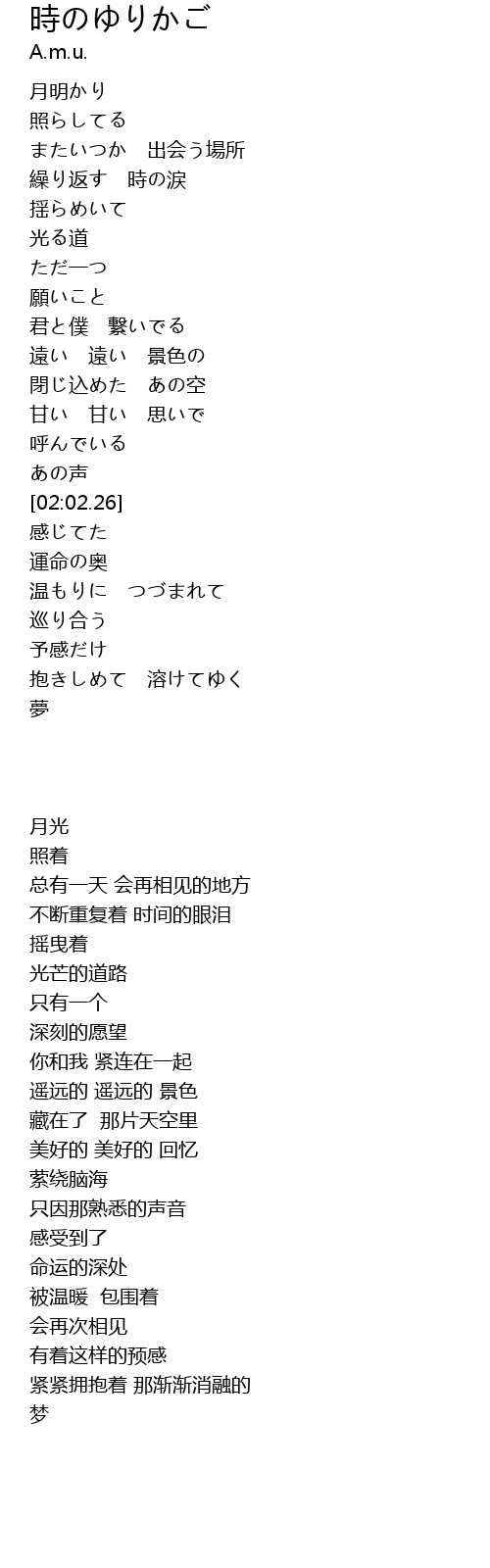 時のゆりかご
A.m.u.

月明かり
照らしてる
またいつか　出会う場所
繰り返す　時の涙
揺らめいて
光る道
ただ一つ
願いこと
君と僕　繋いでる
遠い　遠い　景色の
閉じ込めた　あの空
甘い　甘い　思いで
呼んでいる
あの声
[02:02.26]
感じてた
運命の奥
温もりに　つづまれて
巡り合う
予感だけ
抱きしめて　溶けてゆく
夢

月光
照着
总有一天 会再相见的地方
不断重复着 时间的眼泪
摇曳着
光芒的道路
只有一个
深刻的愿望
你和我 紧连在一起
遥远的 遥远的 景色
藏在了 那片天空里
美好的 美好的 回忆
萦绕脑海
只因那熟悉的声音
感受到了
命运的深处
被温暖 包围着
会再次相见
有着这样的预感
紧紧拥抱着 那渐渐消融的
梦